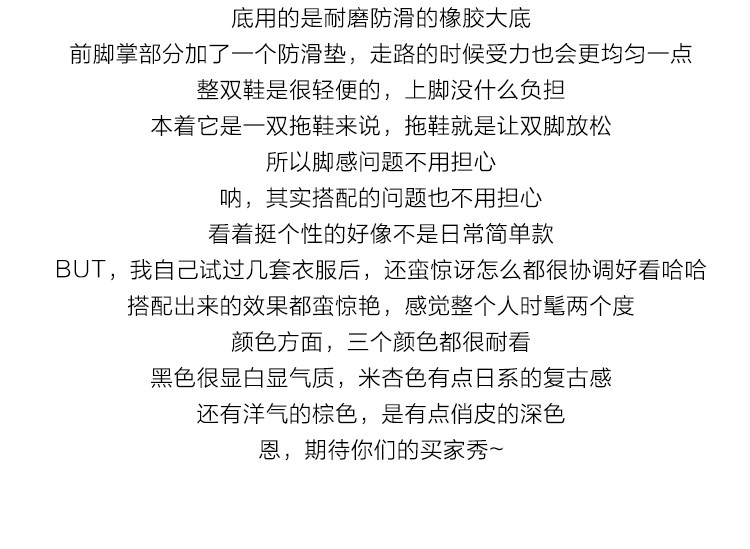 底用的是耐磨防滑的橡胶大底
前脚掌部分加了一个防滑垫，走路的时候受力也会更均匀一点
整双鞋是很轻便的，上脚没什么负担
本着它是一双拖鞋来说，拖鞋就是让双脚放松
所以脚感问题不用担心
呐，其实搭配的问题也不用担心
看着挺个性的好像不是日常简单款
BUT，我自己试过几套衣服后，还蛮惊讶怎么都很协调好看哈哈
搭配出来的效果都蛮惊艳，感觉整个人时髦两个度
颜色方面，三个颜色都很耐看
黑色很显白显气质，米杏色有点日系的复古感
还有洋气的棕色，是有点俏皮的深色
恩，期待你们的买家秀~